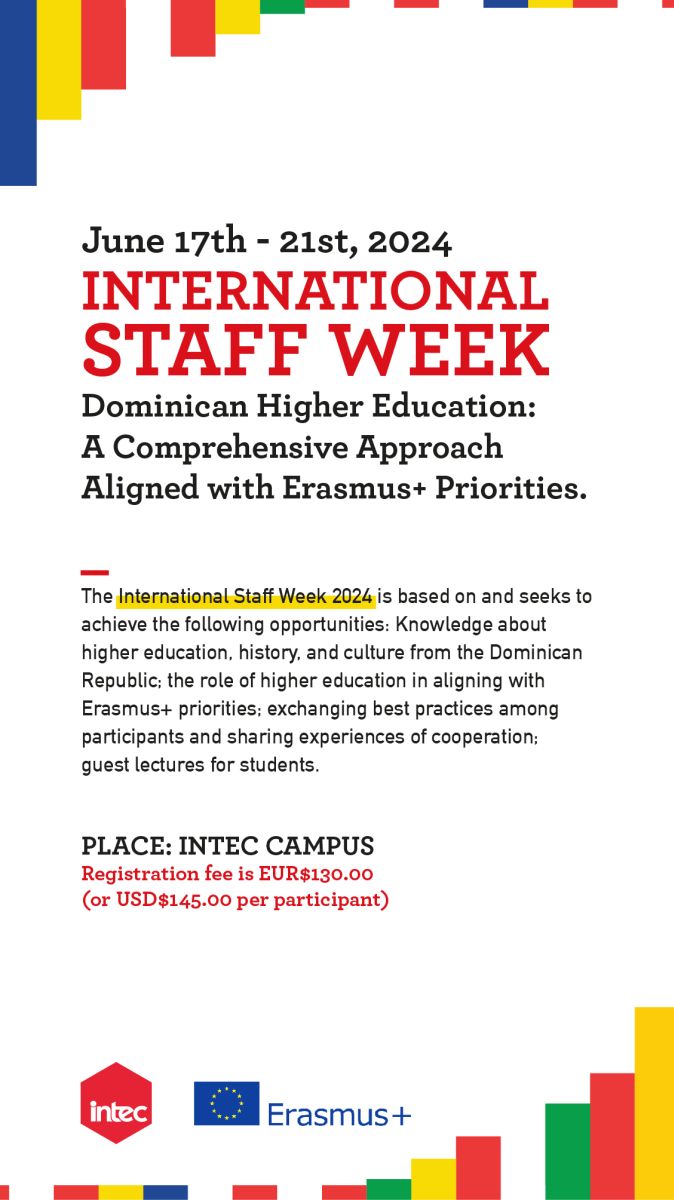 June 17th - 21st, 2024
INTERNATIONAL STAFF WEEK
Dominican Higher Education: A Comprehensive Approach Aligned with Erasmus+ Priorities.

The International Staff Week 2024 is based on and seeks to achieve the following opportunities: Knowledge about higher education, history, and culture from the Dominican Republic; the role of higher education in aligning with Erasmus+ priorities; exchanging best practices among participants and sharing experiences of cooperation; guest lectures for students.

PLACE: INTEC CAMPUS
Registration fee is EUR$130.00
(or USD$145.00 per participant)

intec
Erasmus+